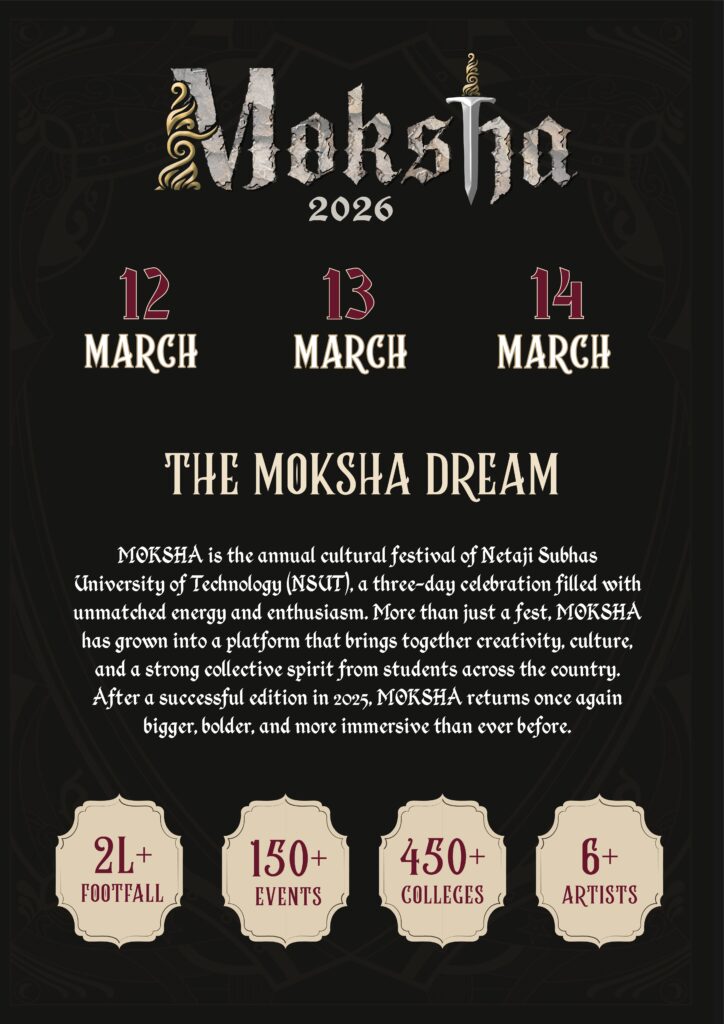 Moksha
2026

12
MARCH

13
MARCH

14
MARCH

THE MOKSHA DREAM

MOKSHA is the annual cultural festival of Netaji Subhas University of Technology (NSUT), a three-day celebration filled with unmatched energy and enthusiasm. More than just a fest, MOKSHA has grown into a platform that brings together creativity, culture, and a strong collective spirit from students across the country. After a successful edition in 2025, MOKSHA returns once again bigger, bolder, and more immersive than ever before.

2L+
FOOTFALL

150+
EVENTS

450+
COLLEGES

6+
ARTISTS